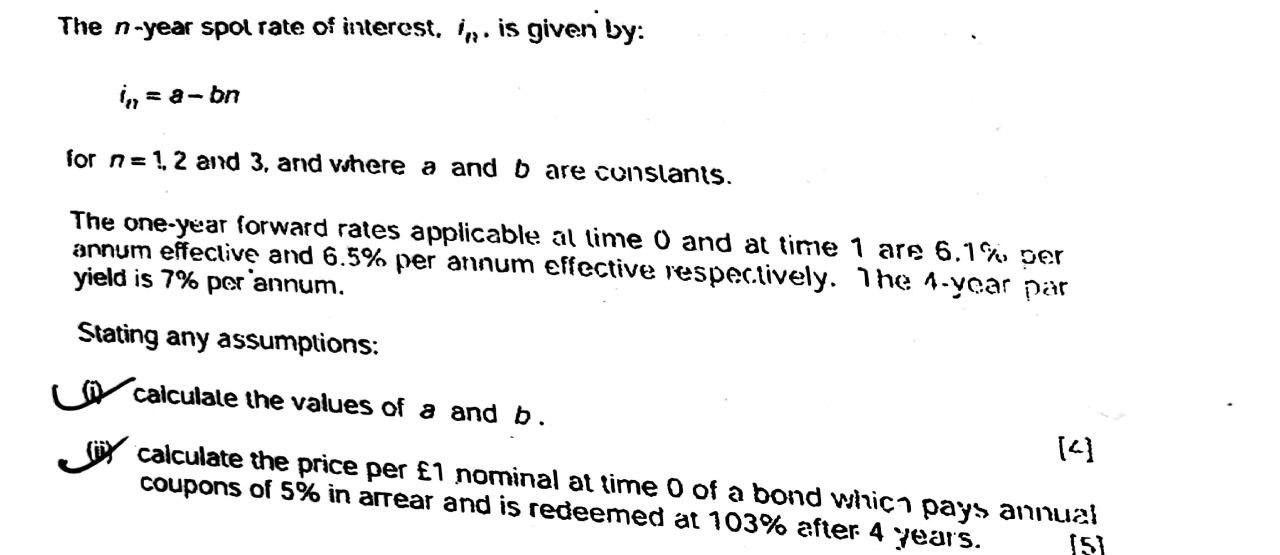 The $n$-year spot rate of interest, $i_n$, is given by:

$i_n = a - bn$

for $n = 1, 2$ and 3, and where $a$ and $b$ are constants.

The one-year forward rates applicable at time 0 and at time 1 are 6.1% per annum effective and 6.5% per annum effective respectively. The 4-year par yield is 7% per annum.

Stating any assumptions:

(i) calculate the values of $a$ and $b$.

[4]

(ii) calculate the price per £1 nominal at time 0 of a bond which pays annual coupons of 5% in arrear and is redeemed at 103% after 4 years.

[5]